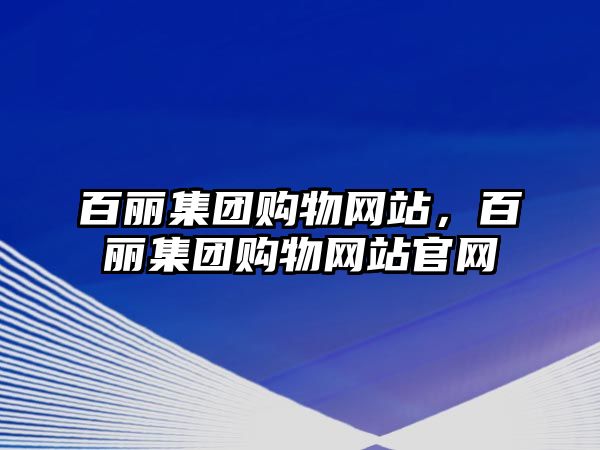 百丽集团购物网站，百丽集团购物网站官网